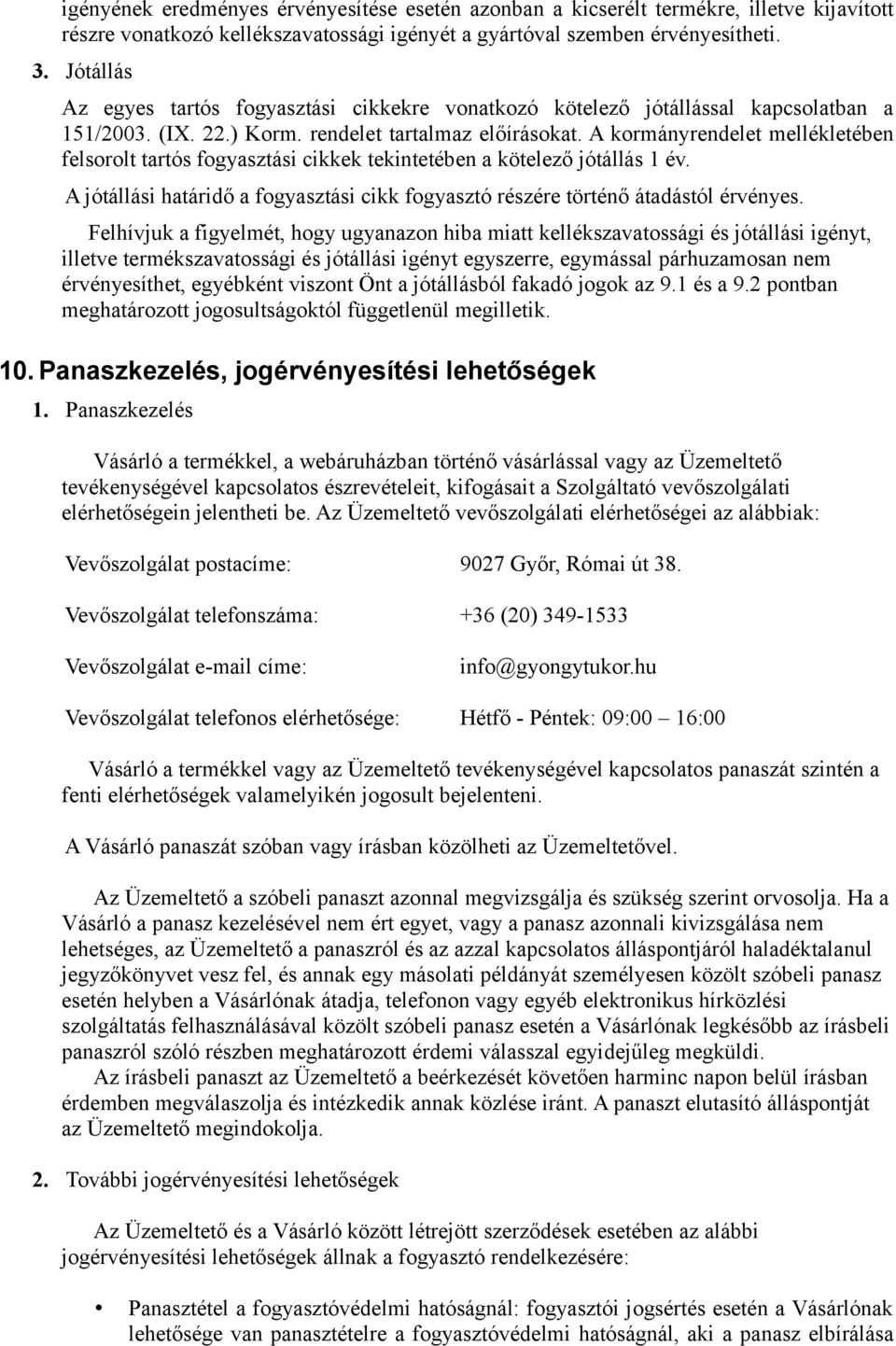 igényének eredményes érvényesítése esetén azonban a kicserélt termékre, illetve kijavított részre vonatkozó kellékszavatossági igényét a gyártóval szemben érvényesítheti.

3. Jótállás

Az egyes tartós fogyasztási cikkekre vonatkozó kötelező jótállással kapcsolatban a 151/2003. (IX. 22.) Korm. rendelet tartalmaz előírásokat. A kormányrendelet mellékletében felsorolt tartós fogyasztási cikkek tekintetében a kötelező jótállás 1 év.

A jótállási határidő a fogyasztási cikk fogyasztó részére történő átadástól érvényes.

Felhívjuk a figyelmét, hogy ugyanazon hiba miatt kellékszavatossági és jótállási igényt, illetve termékszavatossági és jótállási igényt egyszerre, egymással párhuzamosan nem érvényesíthet, egyébként viszont Önt a jótállásból fakadó jogok az 9.1 és a 9.2 pontban meghatározott jogosultságoktól függetlenül megilletik.

10. Panaszkezelés, jogérvényesítési lehetőségek

1. Panaszkezelés

Vásárló a termékkel, a webáruházban történő vásárlással vagy az Üzemeltető tevékenységével kapcsolatos észrevételeit, kifogásait a Szolgáltató vevőszolgálati elérhetőségein jelentheti be. Az Üzemeltető vevőszolgálati elérhetőségei az alábbiak:

Vevőszolgálat postacíme: 9027 Győr, Római út 38.

Vevőszolgálat telefonszáma: +36 (20) 349-1533

Vevőszolgálat e-mail címe: info@gyongytukor.hu

Vevőszolgálat telefonos elérhetősége: Hétfő - Péntek: 09:00 – 16:00

Vásárló a termékkel vagy az Üzemeltető tevékenységével kapcsolatos panaszát szintén a fenti elérhetőségek valamelyikén jogosult bejelenteni.

A Vásárló panaszát szóban vagy írásban közölheti az Üzemeltetővel.

Az Üzemeltető a szóbeli panaszt azonnal megvizsgálja és szükség szerint orvosolja. Ha a Vásárló a panasz kezelésével nem ért egyet, vagy a panasz azonnali kivizsgálása nem lehetséges, az Üzemeltető a panaszról és az azzal kapcsolatos álláspontjáról haladéktalanul jegyzőkönyvet vesz fel, és annak egy másolati példányát személyesen közölt szóbeli panasz esetén helyben a Vásárlónak átadja, telefonon vagy egyéb elektronikus hírközlési szolgáltatás felhasználásával közölt szóbeli panasz esetén a Vásárlónak legkésőbb az írásbeli panaszról szóló részben meghatározott érdemi válasszal egyidejűleg megküldi.

Az írásbeli panaszt az Üzemeltető a beérkezését követően harminc napon belül írásban érdemben megválaszolja és intézkedik annak közlése iránt. A panaszt elutasító álláspontját az Üzemeltető megindokolja.

2. További jogérvényesítési lehetőségek

Az Üzemeltető és a Vásárló között létrejött szerződések esetében az alábbi jogérvényesítési lehetőségek állnak a fogyasztó rendelkezésére:

• Panasztétel a fogyasztóvédelmi hatóságnál: fogyasztói jogsértés esetén a Vásárlónak lehetősége van panasztételre a fogyasztóvédelmi hatóságnál, aki a panasz elbírálása